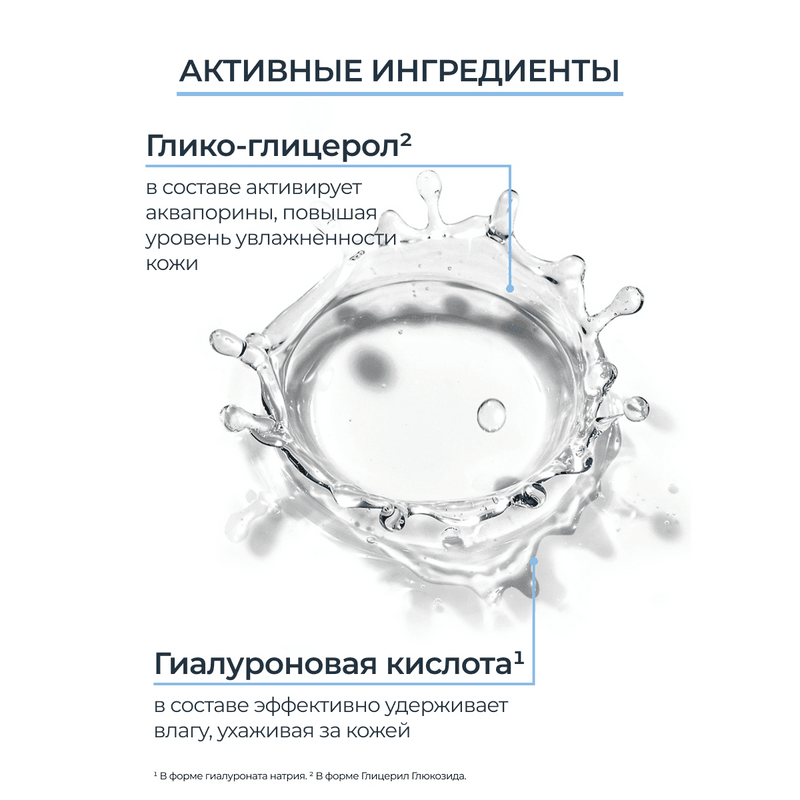 АКТИВНЫЕ ИНГРЕДИЕНТЫ

Глико-глицерол²

в составе активирует аквапорины, повышая уровень увлажненности кожи

Гиалуроновая кислота¹

в составе эффективно удерживает влагу, ухаживая за кожей

¹ В форме гиалуроната натрия. ² В форме Глицерил Глюкозида.